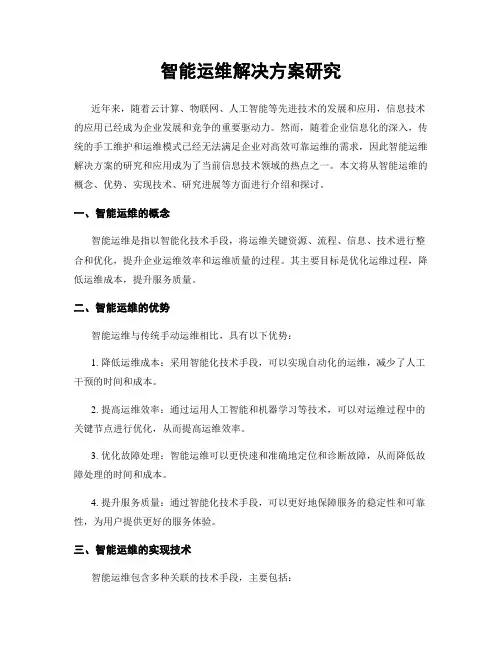 智能运维解决方案研究

近年来，随着云计算、物联网、人工智能等先进技术的发展和应用，信息技术的应用已经成为企业发展和竞争的重要驱动力。然而，随着企业信息化的深入，传统的手工维护和运维模式已经无法满足企业对高效可靠运维的需求，因此智能运维解决方案的研究和应用成为了当前信息技术领域的热点之一。本文将从智能运维的概念、优势、实现技术、研究进展等方面进行介绍和探讨。

一、智能运维的概念

智能运维是指以智能化技术手段，将运维关键资源、流程、信息、技术进行整合和优化，提升企业运维效率和运维质量的过程。其主要目标是优化运维过程，降低运维成本，提升服务质量。

二、智能运维的优势

智能运维与传统手动运维相比，具有以下优势：

1. 降低运维成本：采用智能化技术手段，可以实现自动化的运维，减少了人工干预的时间和成本。

2. 提高运维效率：通过运用人工智能和机器学习等技术，可以对运维过程中的关键节点进行优化，从而提高运维效率。

3. 优化故障处理：智能运维可以更快速和准确地定位和诊断故障，从而降低故障处理的时间和成本。

4. 提升服务质量：通过智能化技术手段，可以更好地保障服务的稳定性和可靠性，为用户提供更好的服务体验。

三、智能运维的实现技术

智能运维包含多种关联的技术手段，主要包括：